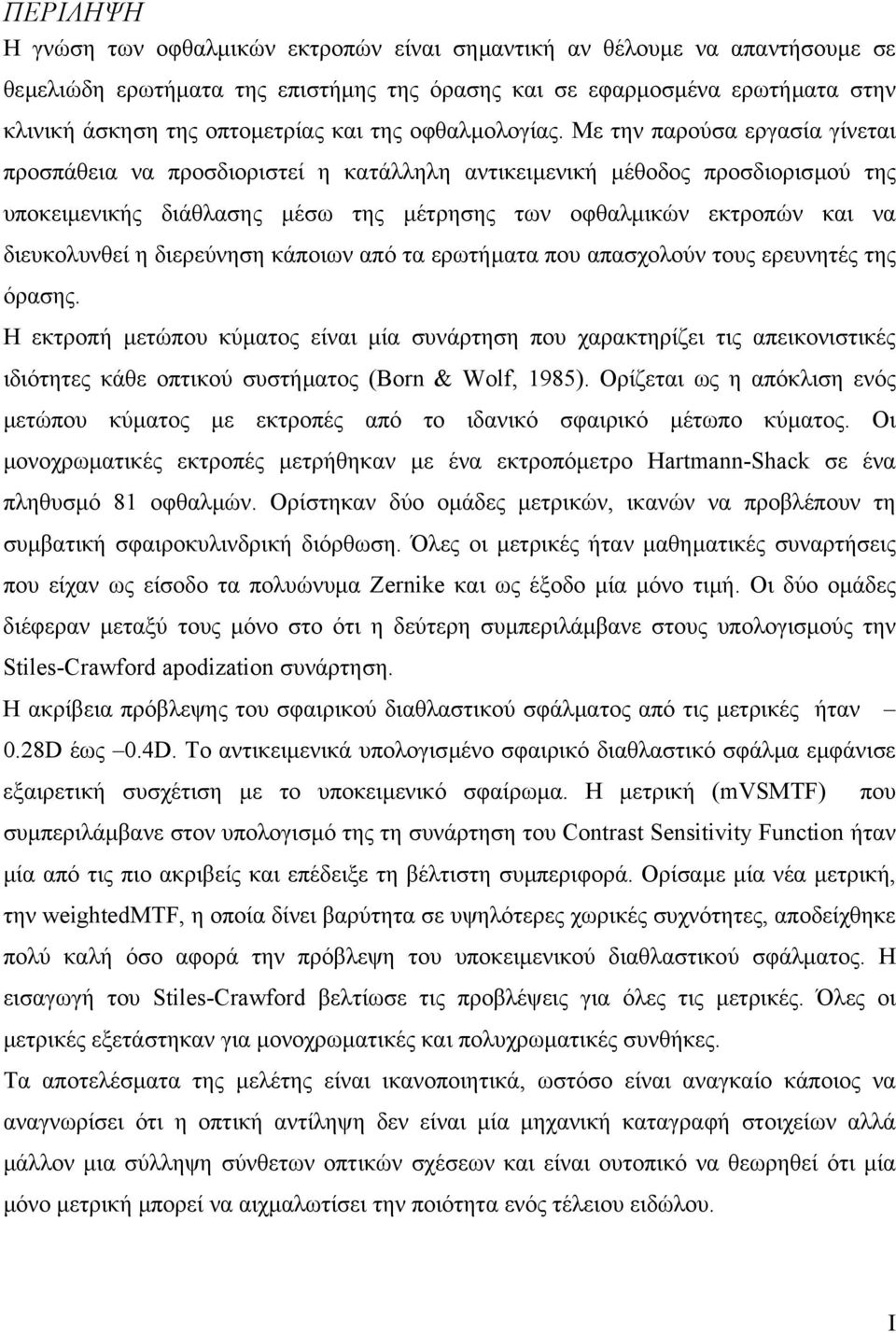 ΠΕΡΙΛΗΨΗ

Η γνώση των οφθαλμικών εκτροπών είναι σημαντική αν θέλουμε να απαντήσουμε σε θεμελιώδη ερωτήματα της επιστήμης της όρασης και σε εφαρμοσμένα ερωτήματα στην κλινική άσκηση της οπτομετρίας και της οφθαλμολογίας. Με την παρούσα εργασία γίνεται προσπάθεια να προσδιοριστεί η κατάλληλη αντικειμενική μέθοδος προσδιορισμού της υποκειμενικής διάθλασης μέσω της μέτρησης των οφθαλμικών εκτροπών και να διευκολυνθεί η διερεύνηση κάποιων από τα ερωτήματα που απασχολούν τους ερευνητές της όρασης.

Η εκτροπή μετώπου κύματος είναι μία συνάρτηση που χαρακτηρίζει τις απεικονιστικές ιδιότητες κάθε οπτικού συστήματος (Born & Wolf, 1985). Ορίζεται ως η απόκλιση ενός μετώπου κύματος με εκτροπές από το ιδανικό σφαιρικό μέτωπο κύματος. Οι μονοχρωματικές εκτροπές μετρήθηκαν με ένα εκτροπόμετρο Hartmann-Shack σε ένα πληθυσμό 81 οφθαλμών. Ορίστηκαν δύο ομάδες μετρικών, ικανών να προβλέπουν τη συμβατική σφαιροκυλινδρική διόρθωση. Όλες οι μετρικές ήταν μαθηματικές συναρτήσεις που είχαν ως είσοδο τα πολυώνυμα Zernike και ως έξοδο μία μόνο τιμή. Οι δύο ομάδες διέφεραν μεταξύ τους μόνο στο ότι η δεύτερη συμπεριλάμβανε στους υπολογισμούς την Stiles-Crawford apodization συνάρτηση.

Η ακρίβεια πρόβλεψης του σφαιρικού διαθλαστικού σφάλματος από τις μετρικές ήταν – 0.28D έως –0.4D. Το αντικειμενικά υπολογισμένο σφαιρικό διαθλαστικό σφάλμα εμφάνισε εξαιρετική συσχέτιση με το υποκειμενικό σφαίρωμα. Η μετρική (mVSMTF) που συμπεριλάμβανε στον υπολογισμό της τη συνάρτηση του Contrast Sensitivity Function ήταν μία από τις πιο ακριβείς και επέδειξε τη βέλτιστη συμπεριφορά. Ορίσαμε μία νέα μετρική, την weightedMTF, η οποία δίνει βαρύτητα σε υψηλότερες χωρικές συχνότητες, αποδείχθηκε πολύ καλή όσο αφορά την πρόβλεψη του υποκειμενικού διαθλαστικού σφάλματος. Η εισαγωγή του Stiles-Crawford βελτίωσε τις προβλέψεις για όλες τις μετρικές. Όλες οι μετρικές εξετάστηκαν για μονοχρωματικές και πολυχρωματικές συνθήκες.

Τα αποτελέσματα της μελέτης είναι ικανοποιητικά, ωστόσο είναι αναγκαίο κάποιος να αναγνωρίσει ότι η οπτική αντίληψη δεν είναι μία μηχανική καταγραφή στοιχείων αλλά μάλλον μια σύλληψη σύνθετων οπτικών σχέσεων και είναι ουτοπικό να θεωρηθεί ότι μία μόνο μετρική μπορεί να αιχμαλωτίσει την ποιότητα ενός τέλειου ειδώλου.

I